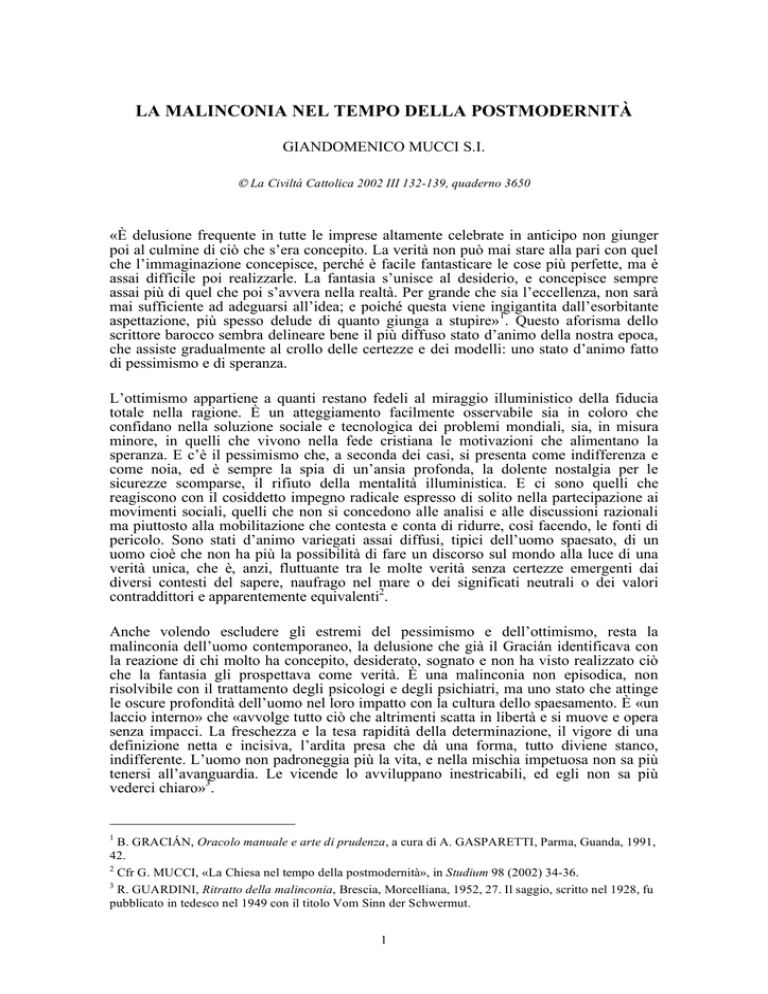 LA MALINCONIA NEL TEMPO DELLA POSTMODERNITÀ

GIANDOMENICO MUCCI S.I.

© La Civiltà Cattolica 2002 III 132-139, quaderno 3650

«È delusione frequente in tutte le imprese altamente celebrate in anticipo non giunger poi al culmine di ciò che s'era concepito. La verità non può mai stare alla pari con quel che l'immaginazione concepisce, perché è facile fantasticare le cose più perfette, ma è assai difficile poi realizzarle. La fantasia s'unisce al desiderio, e concepisce sempre assai più di quel che poi s'avvera nella realtà. Per grande che sia l'eccellenza, non sarà mai sufficiente ad adeguarsi all'idea; e poiché questa viene ingigantita dall'esorbitante aspettazione, più spesso delude di quanto giunga a stupire»$^1$. Questo aforisma dello scrittore barocco sembra delineare bene il più diffuso stato d'animo della nostra epoca, che assiste gradualmente al crollo delle certezze e dei modelli: uno stato d'animo fatto di pessimismo e di speranza.

L'ottimismo appartiene a quanti restano fedeli al miraggio illuministico della fiducia totale nella ragione. È un atteggiamento facilmente osservabile sia in coloro che confidano nella soluzione sociale e tecnologica dei problemi mondiali, sia, in misura minore, in quelli che vivono nella fede cristiana le motivazioni che alimentano la speranza. E c'è il pessimismo che, a seconda dei casi, si presenta come indifferenza e come noia, ed è sempre la spia di un'ansia profonda, la dolente nostalgia per le sicurezze scomparse, il rifiuto della mentalità illuministica. E ci sono quelli che reagiscono con il cosiddetto impegno radicale espresso di solito nella partecipazione ai movimenti sociali, quelli che non si concedono alle analisi e alle discussioni razionali ma piuttosto alla mobilitazione che contesta e conta di ridurre, così facendo, le fonti di pericolo. Sono stati d'animo variegati assai diffusi, tipici dell'uomo spaesato, di un uomo cioè che non ha più la possibilità di fare un discorso sul mondo alla luce di una verità unica, che è, anzi, fluttuante tra le molte verità senza certezze emergenti dai diversi contesti del sapere, naufrago nel mare o dei significati neutrali o dei valori contraddittori e apparentemente equivalenti$^2$.

Anche volendo escludere gli estremi del pessimismo e dell'ottimismo, resta la malinconia dell'uomo contemporaneo, la delusione che già il Gracián identificava con la reazione di chi molto ha concepito, desiderato, sognato e non ha visto realizzato ciò che la fantasia gli prospettava come verità. È una malinconia non episodica, non risolvibile con il trattamento degli psicologi e degli psichiatri, ma uno stato che attinge le oscure profondità dell'uomo nel loro impatto con la cultura dello spaesamento. È «un laccio interno» che «avvolge tutto ciò che altrimenti scatta in libertà e si muove e opera senza impacci. La freschezza e la tesa rapidità della determinazione, il vigore di una definizione netta e incisiva, l'ardita presa che dà una forma, tutto diviene stanco, indifferente. L'uomo non padroneggia più la vita, e nella mischia impetuosa non sa più tenersi all'avanguardia. Le vicende lo avviluppano inestricabili, ed egli non sa più vederci chiaro»$^3$.

$^1$ B. GRACIÁN, Oracolo manuale e arte di prudenza, a cura di A. GASPARETTI, Parma, Guanda, 1991, 42.
$^2$ Cfr G. MUCCI, «La Chiesa nel tempo della postmodernità», in Studium 98 (2002) 34-36.
$^3$ R. GUARDINI, Ritratto della malinconia, Brescia, Morcelliana, 1952, 27. Il saggio, scritto nel 1928, fu pubblicato in tedesco nel 1949 con il titolo Vom Sinn der Schwermut.

1